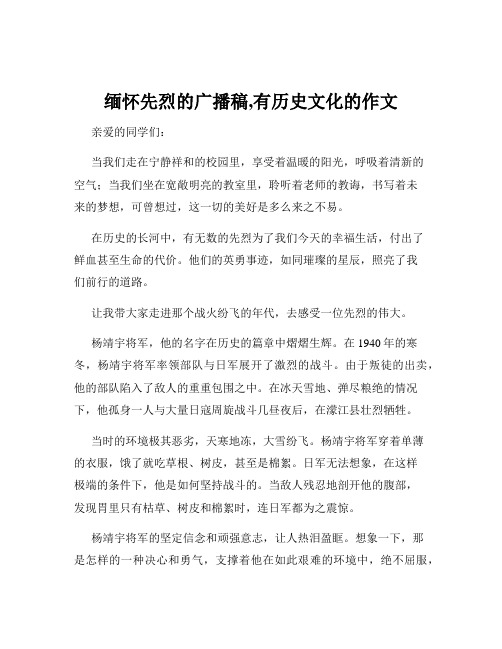 缅怀先烈的广播稿,有历史文化的作文

亲爱的同学们：

当我们走在宁静祥和的校园里，享受着温暖的阳光，呼吸着清新的空气；当我们坐在宽敞明亮的教室里，聆听着老师的教诲，书写着未来的梦想，可曾想过，这一切的美好是多么来之不易。

在历史的长河中，有无数的先烈为了我们今天的幸福生活，付出了鲜血甚至生命的代价。他们的英勇事迹，如同璀璨的星辰，照亮了我们前行的道路。

让我带大家走进那个战火纷飞的年代，去感受一位先烈的伟大。

杨靖宇将军，他的名字在历史的篇章中熠熠生辉。在 1940 年的寒冬，杨靖宇将军率领部队与日军展开了激烈的战斗。由于叛徒的出卖，他的部队陷入了敌人的重重包围之中。在冰天雪地、弹尽粮绝的情况下，他孤身一人与大量日寇周旋战斗几昼夜后，在濛江县壮烈牺牲。

当时的环境极其恶劣，天寒地冻，大雪纷飞。杨靖宇将军穿着单薄的衣服，饿了就吃草根、树皮，甚至是棉絮。日军无法想象，在这样极端的条件下，他是如何坚持战斗的。当敌人残忍地剖开他的腹部，发现胃里只有枯草、树皮和棉絮时，连日军都为之震惊。

杨靖宇将军的坚定信念和顽强意志，让人热泪盈眶。想象一下，那是怎样的一种决心和勇气，支撑着他在如此艰难的环境中，绝不屈服，